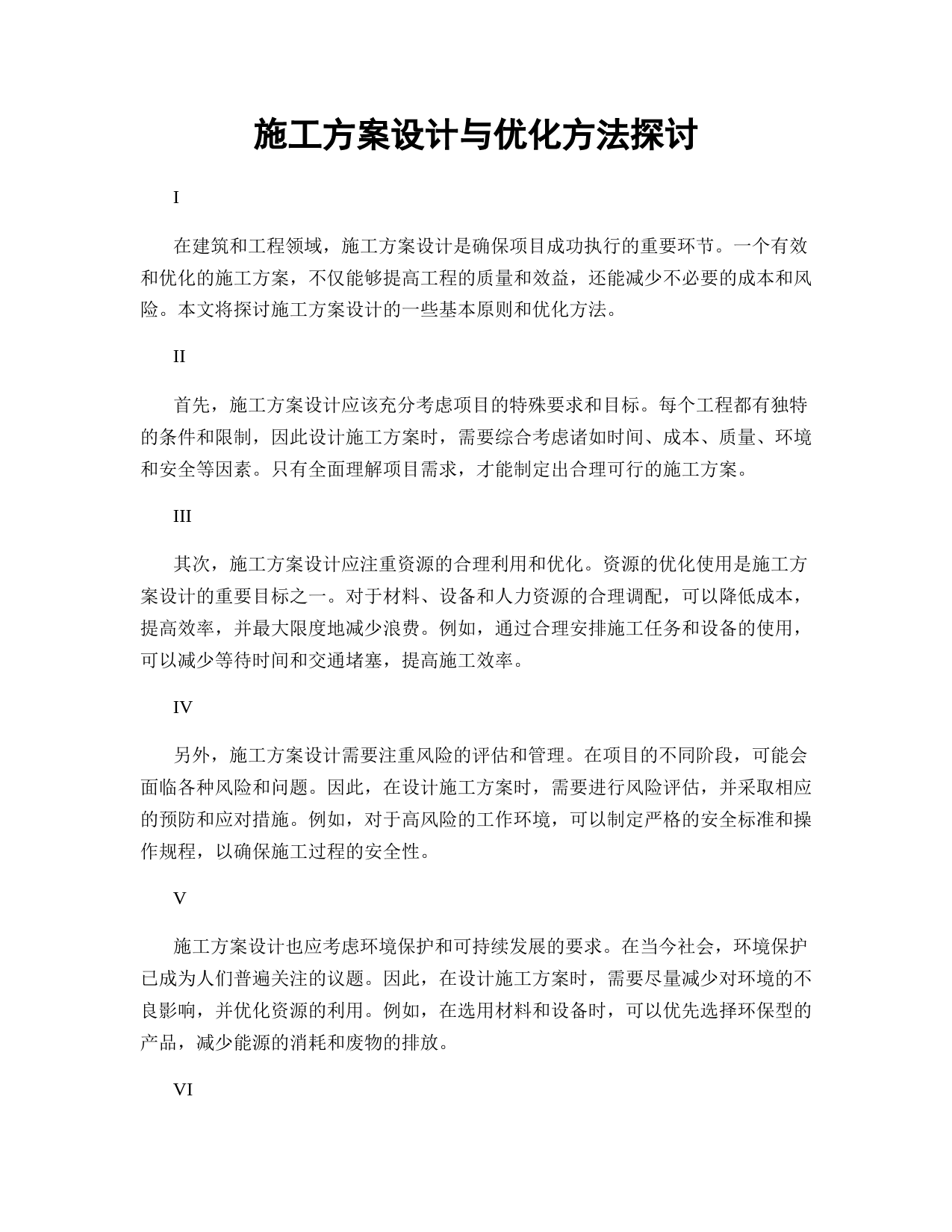 施工方案设计与优化方法探讨

I

在建筑和工程领域，施工方案设计是确保项目成功执行的重要环节。一个有效和优化的施工方案，不仅能够提高工程的质量和效益，还能减少不必要的成本和风险。本文将探讨施工方案设计的一些基本原则和优化方法。

II

首先，施工方案设计应该充分考虑项目的特殊要求和目标。每个工程都有独特的条件和限制，因此设计施工方案时，需要综合考虑诸如时间、成本、质量、环境和安全等因素。只有全面理解项目需求，才能制定出合理可行的施工方案。

III

其次，施工方案设计应注重资源的合理利用和优化。资源的优化使用是施工方案设计的重要目标之一。对于材料、设备和人力资源的合理调配，可以降低成本，提高效率，并最大限度地减少浪费。例如，通过合理安排施工任务和设备的使用，可以减少等待时间和交通堵塞，提高施工效率。

IV

另外，施工方案设计需要注重风险的评估和管理。在项目的不同阶段，可能会面临各种风险和问题。因此，在设计施工方案时，需要进行风险评估，并采取相应的预防和应对措施。例如，对于高风险的工作环境，可以制定严格的安全标准和操作规程，以确保施工过程的安全性。

V

施工方案设计也应考虑环境保护和可持续发展的要求。在当今社会，环境保护已成为人们普遍关注的议题。因此，在设计施工方案时，需要尽量减少对环境的不良影响，并优化资源的利用。例如，在选用材料和设备时，可以优先选择环保型的产品，减少能源的消耗和废物的排放。

VI